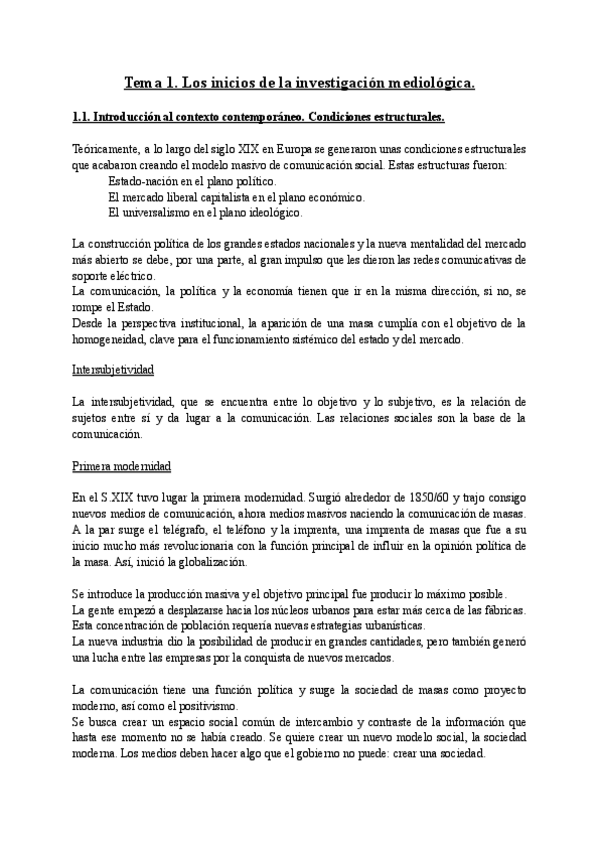 Tema 1. Los inicios de la investigación mediológica.

1.1. Introducción al contexto contemporáneo. Condiciones estructurales.

Teóricamente, a lo largo del siglo XIX en Europa se generaron unas condiciones estructurales que acabaron creando el modelo masivo de comunicación social. Estas estructuras fueron:
Estado-nación en el plano político.
El mercado liberal capitalista en el plano económico.
El universalismo en el plano ideológico.

La construcción política de los grandes estados nacionales y la nueva mentalidad del mercado más abierto se debe, por una parte, al gran impulso que les dieron las redes comunicativas de soporte eléctrico.
La comunicación, la política y la economía tienen que ir en la misma dirección, si no, se rompe el Estado.
Desde la perspectiva institucional, la aparición de una masa cumplía con el objetivo de la homogeneidad, clave para el funcionamiento sistémico del estado y del mercado.

Intersubjetividad

La intersubjetividad, que se encuentra entre lo objetivo y lo subjetivo, es la relación de sujetos entre sí y da lugar a la comunicación. Las relaciones sociales son la base de la comunicación.

Primera modernidad

En el S.XIX tuvo lugar la primera modernidad. Surgió alrededor de 1850/60 y trajo consigo nuevos medios de comunicación, ahora medios masivos naciendo la comunicación de masas. A la par surge el telégrafo, el teléfono y la imprenta, una imprenta de masas que fue a su inicio mucho más revolucionaria con la función principal de influir en la opinión política de la masa. Así, inició la globalización.

Se introduce la producción masiva y el objetivo principal fue producir lo máximo posible.
La gente empezó a desplazarse hacia los núcleos urbanos para estar más cerca de las fábricas.
Esta concentración de población requería nuevas estrategias urbanísticas.
La nueva industria dio la posibilidad de producir en grandes cantidades, pero también generó una lucha entre las empresas por la conquista de nuevos mercados.

La comunicación tiene una función política y surge la sociedad de masas como proyecto moderno, así como el positivismo.
Se busca crear un espacio social común de intercambio y contraste de la información que hasta ese momento no se había creado. Se quiere crear un nuevo modelo social, la sociedad moderna. Los medios deben hacer algo que el gobierno no puede: crear una sociedad.